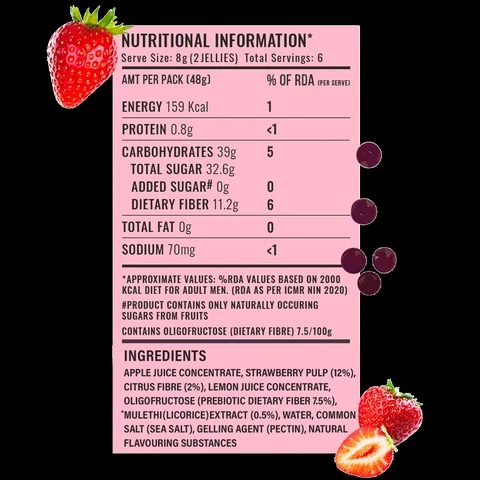 NUTRITIONAL INFORMATION*
Serve Size: 8g (2 JELLIES) Total Servings: 6

| AMT PER PACK (48g) | % OF RDA (PER SERVE) |
|---|---|
| ENERGY 159 Kcal | 1 |
| PROTEIN 0.8g | <1 |
| CARBOHYDRATES 39g | 5 |
| TOTAL SUGAR 32.6g | |
| ADDED SUGAR# 0g | 0 |
| DIETARY FIBER 11.2g | 6 |
| TOTAL FAT 0g | 0 |
| SODIUM 70mg | <1 |

*APPROXIMATE VALUES: %RDA VALUES BASED ON 2000 KCAL DIET FOR ADULT MEN. (RDA AS PER ICMR NIN 2020)

#PRODUCT CONTAINS ONLY NATURALLY OCCURING SUGARS FROM FRUITS

CONTAINS OLIGOFRUCTOSE (DIETARY FIBRE) 7.5/100g

INGREDIENTS

APPLE JUICE CONCENTRATE, STRAWBERRY PULP (12%), CITRUS FIBRE (2%), LEMON JUICE CONCENTRATE, OLIGOFRUCTOSE (PREBIOTIC DIETARY FIBER 7.5%), *MULETHI(LICORICE)EXTRACT (0.5%), WATER, COMMON SALT (SEA SALT), GELLING AGENT (PECTIN), NATURAL FLAVOURING SUBSTANCES